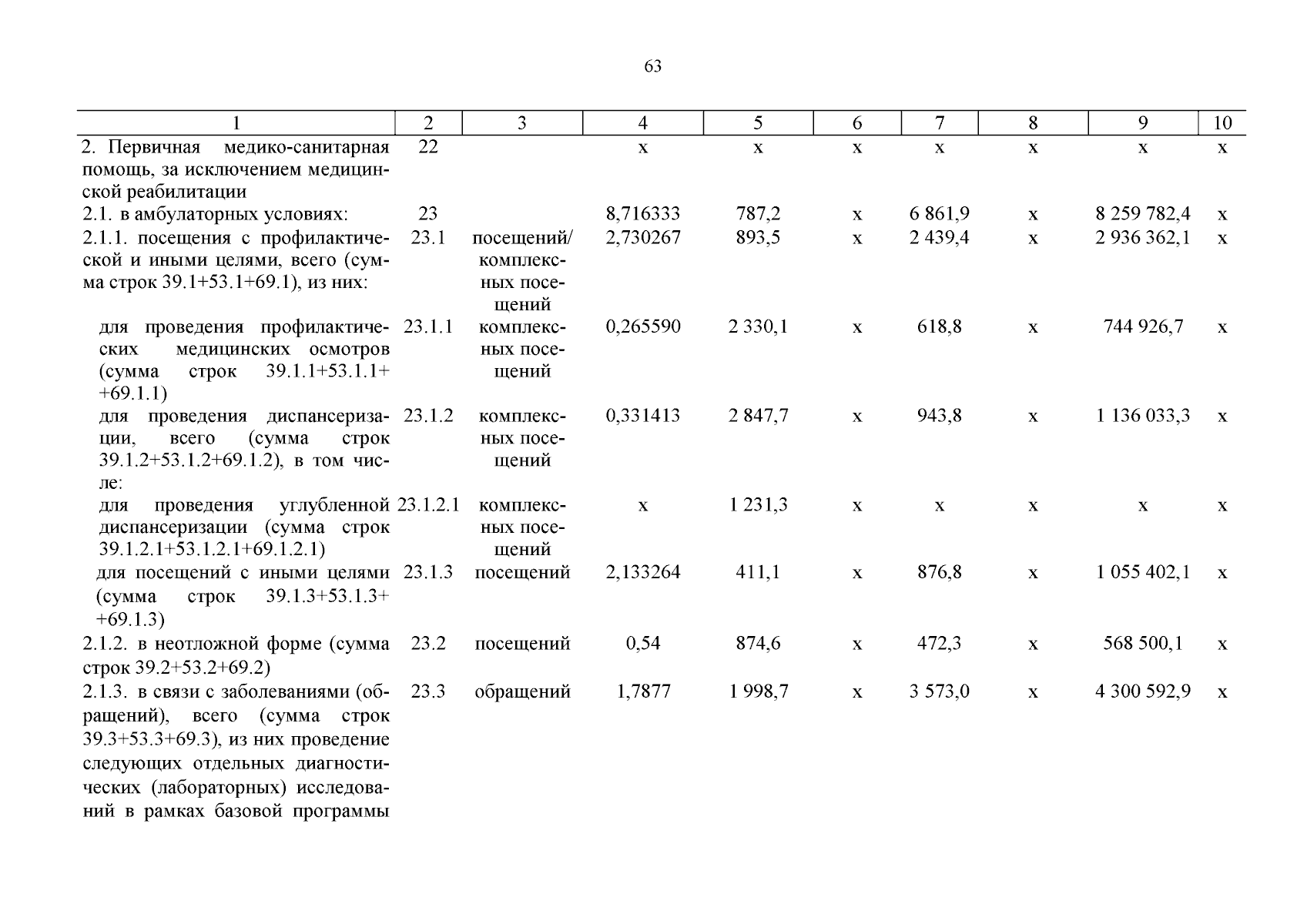 63

| 1 | 2 | 3 | 4 | 5 | 6 | 7 | 8 | 9 | 10 |
|---|---|---|---|---|---|---|---|---|---|
| 2. Первичная медико-санитарная помощь, за исключением медицинской реабилитации | 22 | | х | х | х | х | х | х | х |
| 2.1. в амбулаторных условиях: | 23 | | 8,716333 | 787,2 | х | 6 861,9 | х | 8 259 782,4 | х |
| 2.1.1. посещения с профилактической и иными целями, всего (сумма строк 39.1+53.1+69.1), из них: | 23.1 | посещений/ комплексных посещений | 2,730267 | 893,5 | х | 2 439,4 | х | 2 936 362,1 | х |
| для проведения профилактических медицинских осмотров (сумма строк 39.1.1+53.1.1+ +69.1.1) | 23.1.1 | комплексных посещений | 0,265590 | 2 330,1 | х | 618,8 | х | 744 926,7 | х |
| для проведения диспансеризации, всего (сумма строк 39.1.2+53.1.2+69.1.2), в том числе: | 23.1.2 | комплексных посещений | 0,331413 | 2 847,7 | х | 943,8 | х | 1 136 033,3 | х |
| для проведения углубленной диспансеризации (сумма строк 39.1.2.1+53.1.2.1+69.1.2.1) | 23.1.2.1 | комплексных посещений | х | 1 231,3 | х | х | х | х | х |
| для посещений с иными целями (сумма строк 39.1.3+53.1.3+ +69.1.3) | 23.1.3 | посещений | 2,133264 | 411,1 | х | 876,8 | х | 1 055 402,1 | х |
| 2.1.2. в неотложной форме (сумма строк 39.2+53.2+69.2) | 23.2 | посещений | 0,54 | 874,6 | х | 472,3 | х | 568 500,1 | х |
| 2.1.3. в связи с заболеваниями (обращений), всего (сумма строк 39.3+53.3+69.3), из них проведение следующих отдельных диагностических (лабораторных) исследований в рамках базовой программы | 23.3 | обращений | 1,7877 | 1 998,7 | х | 3 573,0 | х | 4 300 592,9 | х |